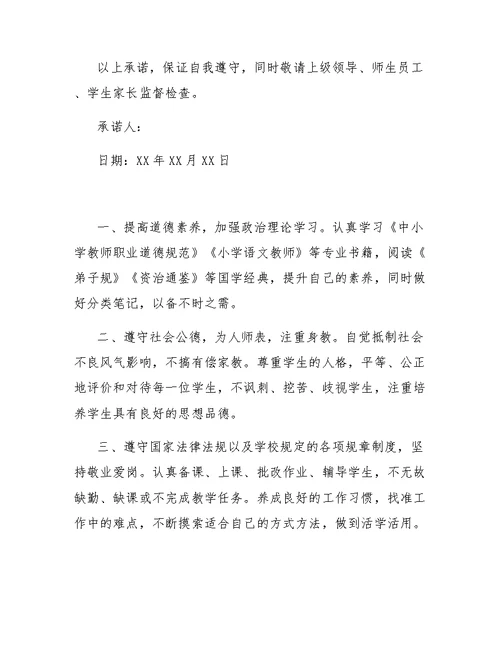 以上承诺，保证自我遵守，同时敬请上级领导、师生员工、学生家长监督检查。

承诺人：

日期：XX 年 XX 月 XX 日

一、提高道德素养，加强政治理论学习。认真学习《中小学教师职业道德规范》《小学语文教师》等专业书籍，阅读《弟子规》《资治通鉴》等国学经典，提升自己的素养，同时做好分类笔记，以备不时之需。

二、遵守社会公德，为人师表，注重身教。自觉抵制社会不良风气影响，不搞有偿家教。尊重学生的人格，平等、公正地评价和对待每一位学生，不讽刺、挖苦、歧视学生，注重培养学生具有良好的思想品德。

三、遵守国家法律法规以及学校规定的各项规章制度，坚持敬业爱岗。认真备课、上课、批改作业、辅导学生，不无故缺勤、缺课或不完成教学任务。养成良好的工作习惯，找准工作中的难点，不断摸索适合自己的方式方法，做到活学活用。